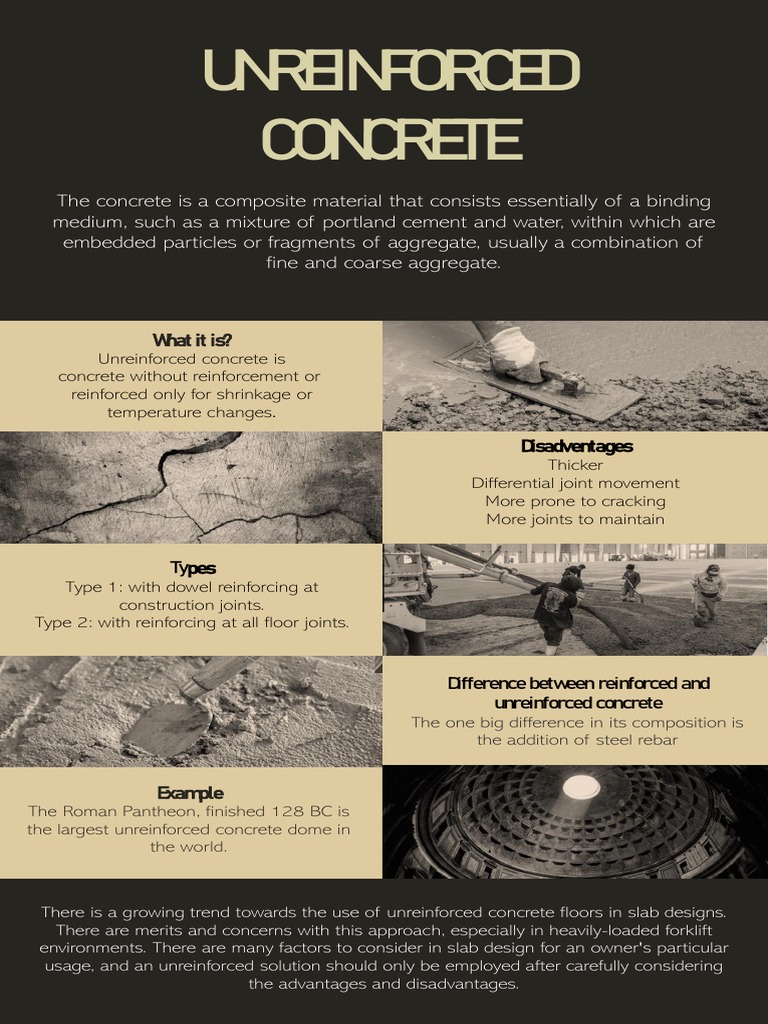 UNREINFORCED CONCRETE

The concrete is a composite material that consists essentially of a binding medium, such as a mixture of portland cement and water, within which are embedded particles or fragments of aggregate, usually a combination of fine and coarse aggregate.

What it is?
Unreinforced concrete is concrete without reinforcement or reinforced only for shrinkage or temperature changes.

Disadventages
Thicker
Differential joint movement
More prone to cracking
More joints to maintain

Types
Type 1: with dowel reinforcing at construction joints.
Type 2: with reinforcing at all floor joints.

Difference between reinforced and unreinforced concrete
The one big difference in its composition is the addition of steel rebar

Example
The Roman Pantheon, finished 128 BC is the largest unreinforced concrete dome in the world.

There is a growing trend towards the use of unreinforced concrete floors in slab designs. There are merits and concerns with this approach, especially in heavily-loaded forklift environments. There are many factors to consider in slab design for an owner's particular usage, and an unreinforced solution should only be employed after carefully considering the advantages and disadvantages.